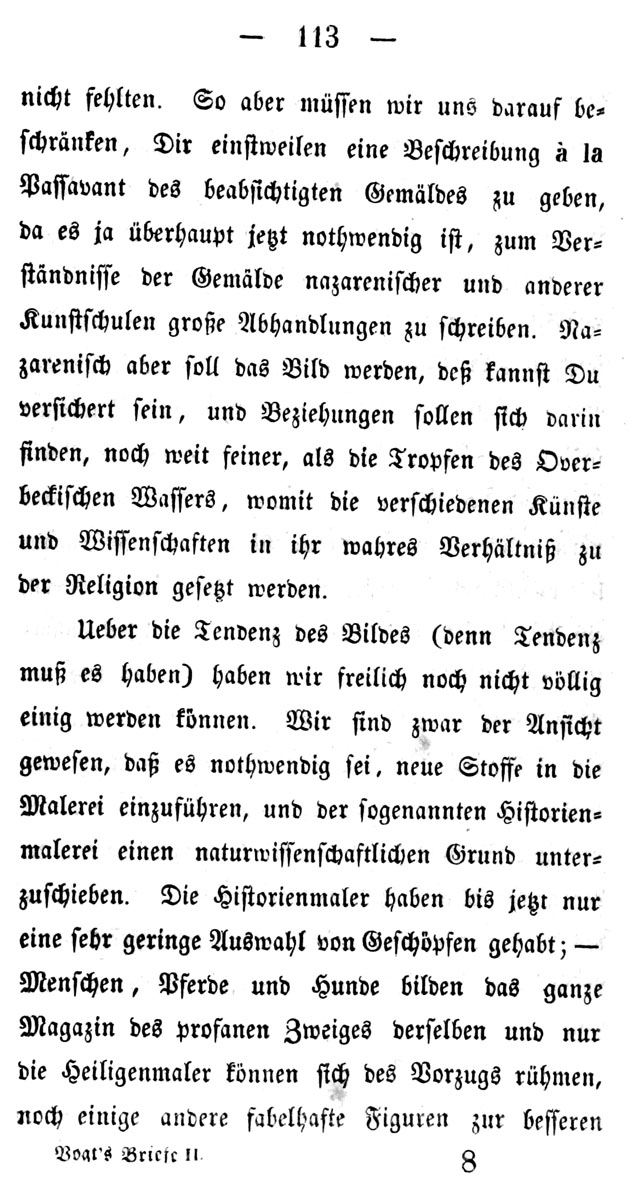 — 113 —

nicht fehlten. So aber müssen wir uns darauf beschränken, Dir einstweilen eine Beschreibung à la Passavant des beabsichtigten Gemäldes zu geben, da es ja überhaupt jetzt nothwendig ist, zum Verständnisse der Gemälde nazarenischer und anderer Kunstschulen große Abhandlungen zu schreiben. Nazarenisch aber soll das Bild werden, deß kannst Du versichert sein, und Beziehungen sollen sich darin finden, noch weit feiner, als die Tropfen des Overbeckischen Wassers, womit die verschiedenen Künste und Wissenschaften in ihr wahres Verhältniß zu der Religion gesetzt werden.

Ueber die Tendenz des Bildes (denn Tendenz muß es haben) haben wir freilich noch nicht völlig einig werden können. Wir sind zwar der Ansicht gewesen, daß es nothwendig sei, neue Stoffe in die Malerei einzuführen, und der sogenannten Historienmalerei einen naturwissenschaftlichen Grund unterzuschieben. Die Historienmaler haben bis jetzt nur eine sehr geringe Auswahl von Geschöpfen gehabt; — Menschen, Pferde und Hunde bilden das ganze Magazin des profanen Zweiges derselben und nur die Heiligenmaler können sich des Vorzugs rühmen, noch einige andere fabelhafte Figuren zur besseren

Vogt's Briefe II. 8